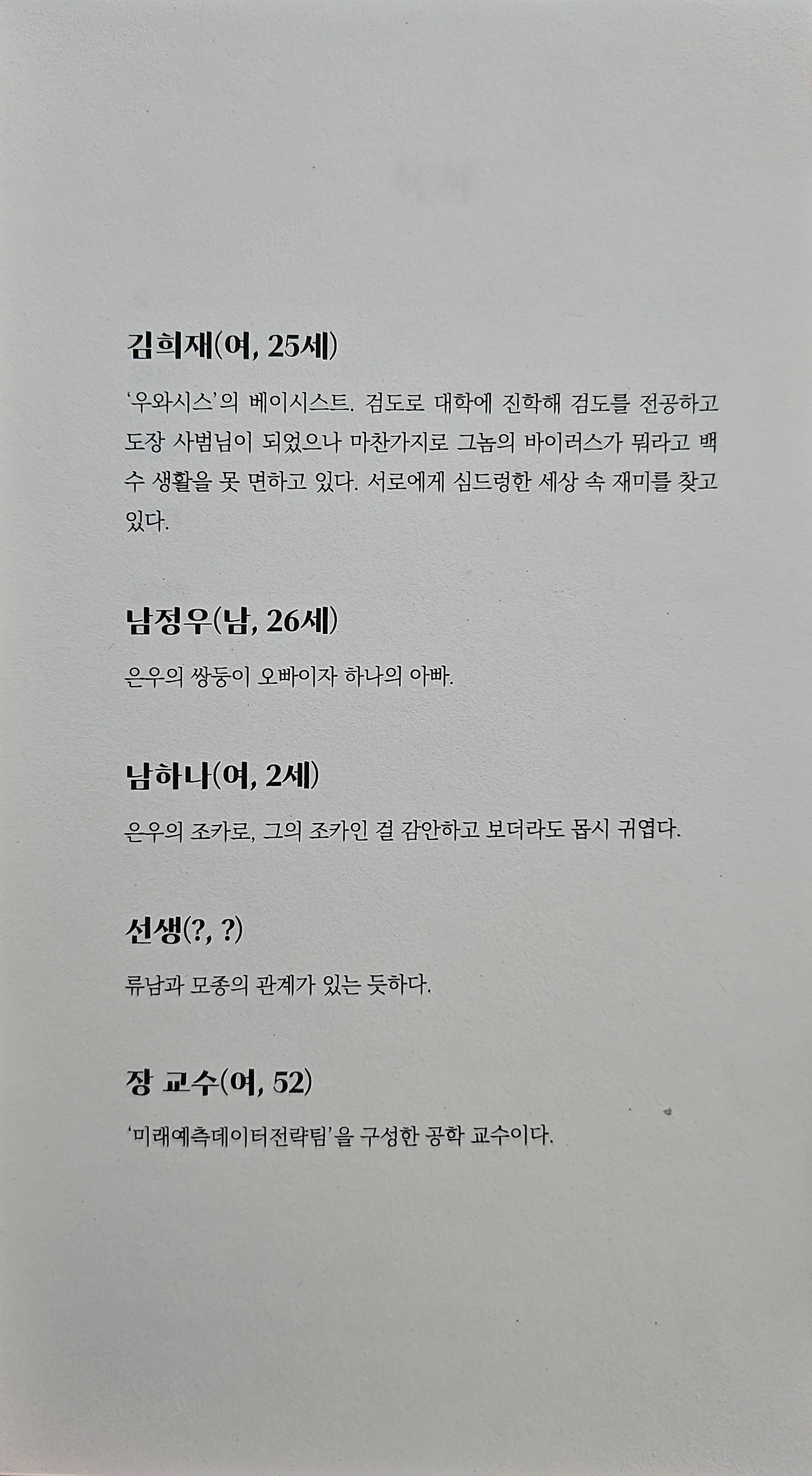 김희재(여, 25세)

'우와시스'의 베이시스트. 검도로 대학에 진학해 검도를 전공하고 도장 사범님이 되었으나 마찬가지로 그놈의 바이러스가 뭐라고 백수 생활을 못 면하고 있다. 서로에게 심드렁한 세상 속 재미를 찾고 있다.

남정우(남, 26세)

은우의 쌍둥이 오빠이자 하나의 아빠.

남하나(여, 2세)

은우의 조카로, 그의 조카인 걸 감안하고 보더라도 몹시 귀엽다.

선생(?, ?)

류남과 모종의 관계가 있는 듯하다.

장 교수(여, 52)

'미래예측데이터전략팀'을 구성한 공학 교수이다.